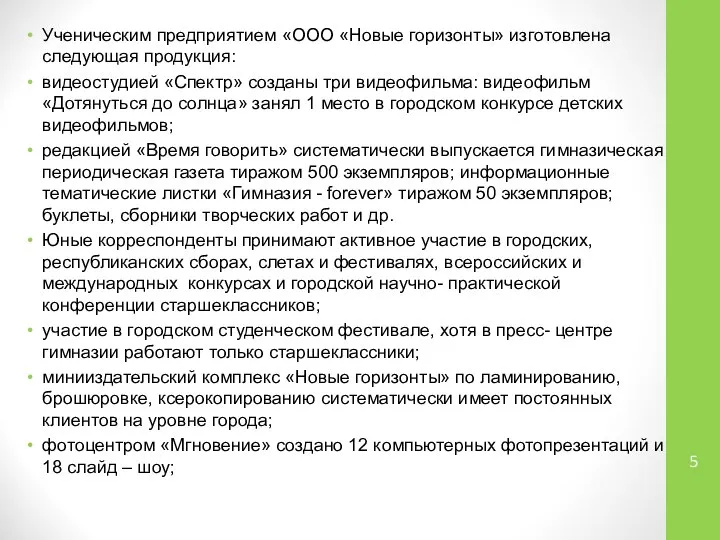 • Ученическим предприятием «ООО «Новые горизонты» изготовлена следующая продукция:
• видеостудией «Спектр» созданы три видеофильма: видеофильм «Дотянуться до солнца» занял 1 место в городском конкурсе детских видеофильмов;
• редакцией «Время говорить» систематически выпускается гимназическая периодическая газета тиражом 500 экземпляров; информационные тематические листки «Гимназия - forever» тиражом 50 экземпляров; буклеты, сборники творческих работ и др.
• Юные корреспонденты принимают активное участие в городских, республиканских сборах, слетах и фестивалях, всероссийских и международных  конкурсах и городской научно- практической конференции старшеклассников;
• участие в городском студенческом фестивале, хотя в пресс- центре гимназии работают только старшеклассники;
• минииздательский комплекс «Новые горизонты» по ламинированию, брошюровке, ксерокопированию систематически имеет постоянных клиентов на уровне города;
• фотоцентром «Мгновение» создано 12 компьютерных фотопрезентаций и 18 слайд – шоу;

5